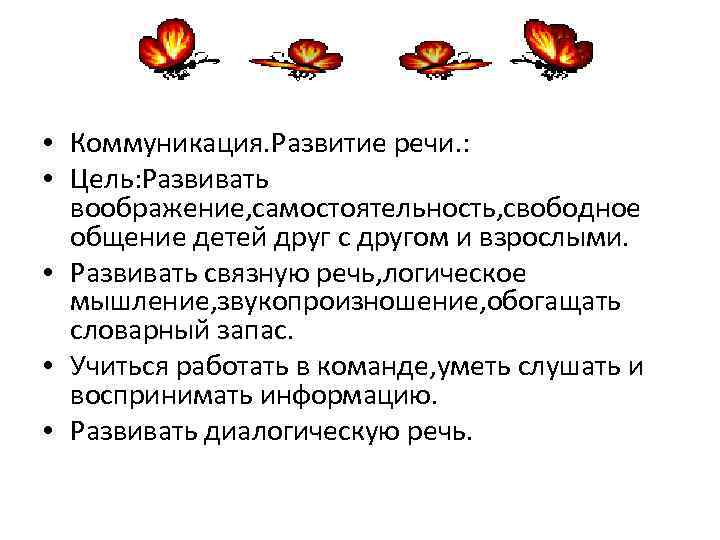 • Коммуникация.Развитие речи.:

• Цель:Развивать воображение,самостоятельность,свободное общение детей друг с другом и взрослыми.

• Развивать связную речь,логическое мышление,звукопроизношение,обогащать словарный запас.

• Учиться работать в команде,уметь слушать и воспринимать информацию.

• Развивать диалогическую речь.